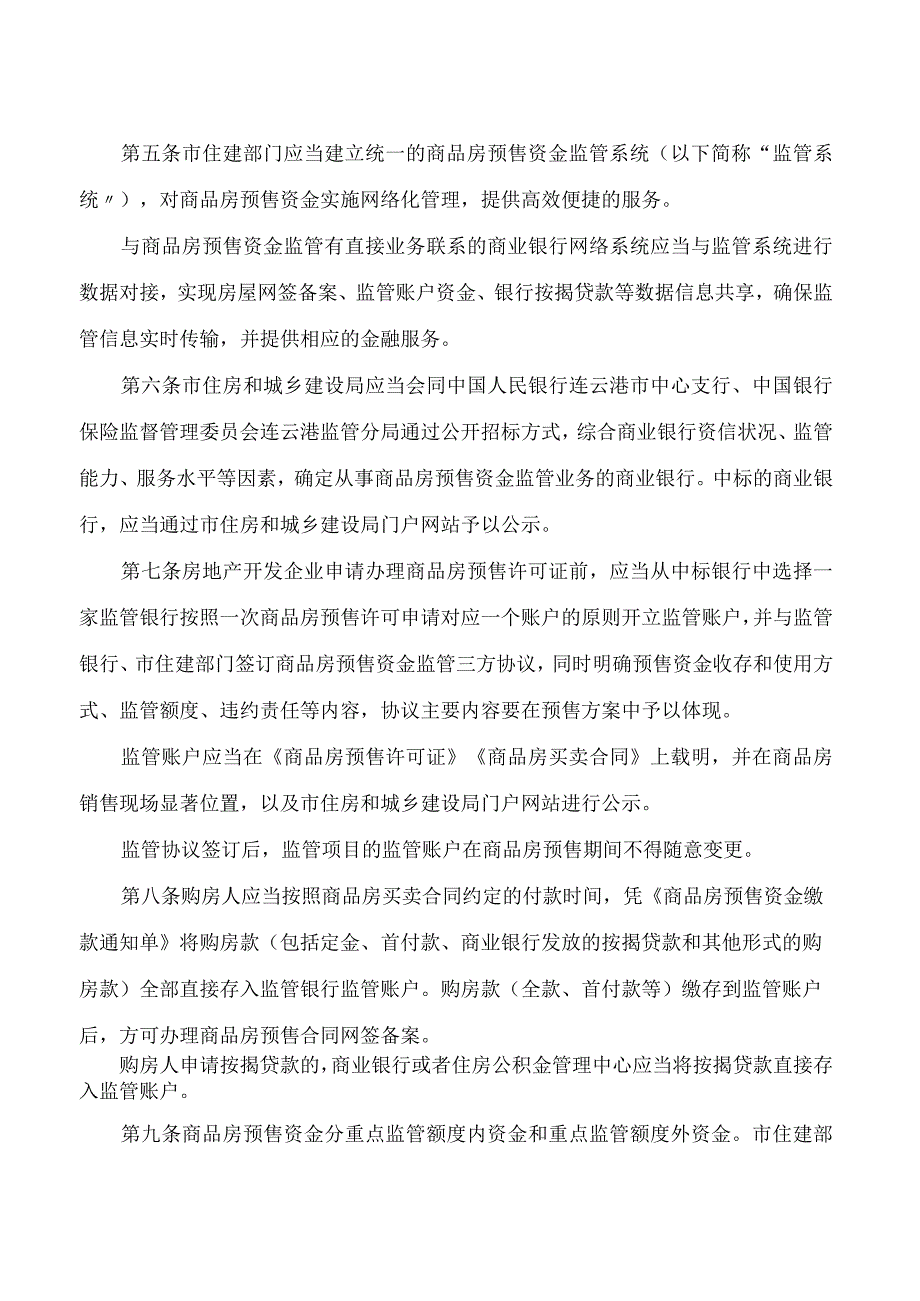 第五条市住建部门应当建立统一的商品房预售资金监管系统（以下简称“监管系统〃），对商品房预售资金实施网络化管理，提供高效便捷的服务。

与商品房预售资金监管有直接业务联系的商业银行网络系统应当与监管系统进行数据对接，实现房屋网签备案、监管账户资金、银行按揭贷款等数据信息共享，确保监管信息实时传输，并提供相应的金融服务。

第六条市住房和城乡建设局应当会同中国人民银行连云港市中心支行、中国银行保险监督管理委员会连云港监管分局通过公开招标方式，综合商业银行资信状况、监管能力、服务水平等因素，确定从事商品房预售资金监管业务的商业银行。中标的商业银行，应当通过市住房和城乡建设局门户网站予以公示。

第七条房地产开发企业申请办理商品房预售许可证前，应当从中标银行中选择一家监管银行按照一次商品房预售许可申请对应一个账户的原则开立监管账户，并与监管银行、市住建部门签订商品房预售资金监管三方协议，同时明确预售资金收存和使用方式、监管额度、违约责任等内容，协议主要内容要在预售方案中予以体现。

监管账户应当在《商品房预售许可证》《商品房买卖合同》上载明，并在商品房销售现场显著位置，以及市住房和城乡建设局门户网站进行公示。

监管协议签订后，监管项目的监管账户在商品房预售期间不得随意变更。

第八条购房人应当按照商品房买卖合同约定的付款时间，凭《商品房预售资金缴款通知单》将购房款（包括定金、首付款、商业银行发放的按揭贷款和其他形式的购房款）全部直接存入监管银行监管账户。购房款（全款、首付款等）缴存到监管账户后，方可办理商品房预售合同网签备案。

购房人申请按揭贷款的，商业银行或者住房公积金管理中心应当将按揭贷款直接存入监管账户。

第九条商品房预售资金分重点监管额度内资金和重点监管额度外资金。市住建部